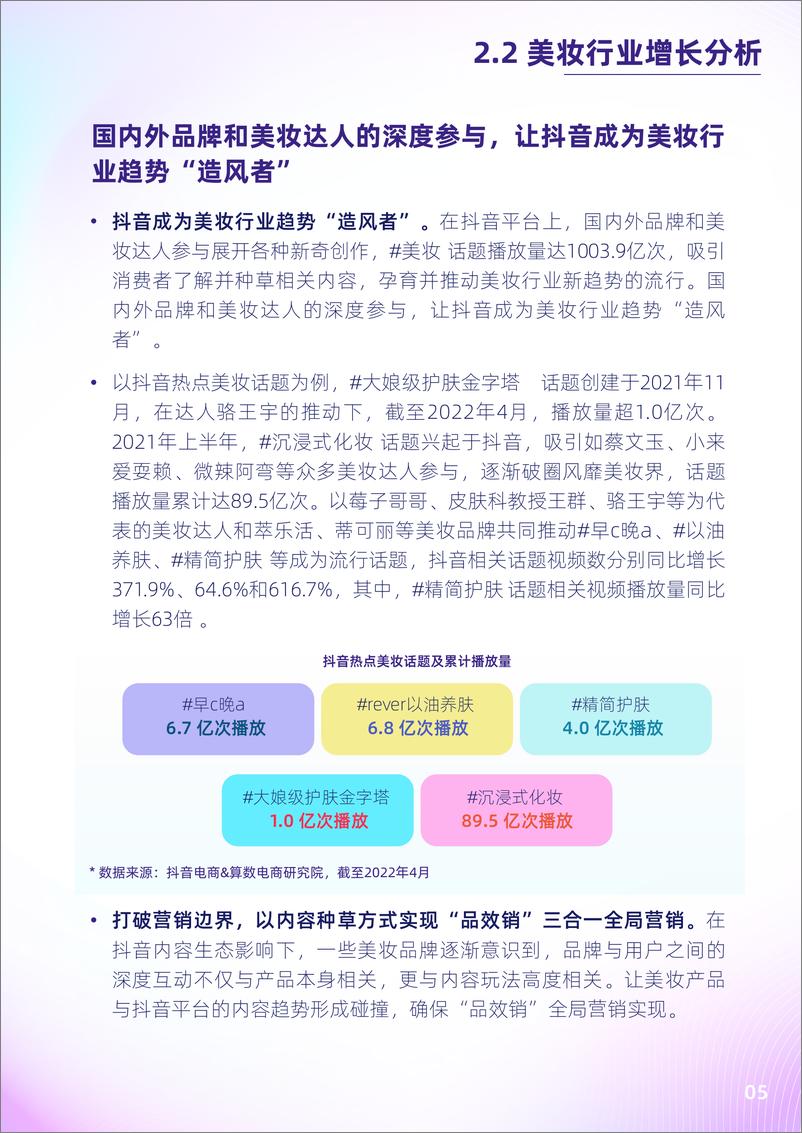 2.2 美妆行业增长分析

国内外品牌和美妆达人的深度参与，让抖音成为美妆行业趋势“造风者”

• 抖音成为美妆行业趋势“造风者”。在抖音平台上，国内外品牌和美妆达人参与展开各种新奇创作，#美妆 话题播放量达1003.9亿次，吸引消费者了解并种草相关内容，孕育并推动美妆行业新趋势的流行。国内外品牌和美妆达人的深度参与，让抖音成为美妆行业趋势“造风者”。

• 以抖音热点美妆话题为例，#大娘级护肤金字塔 话题创建于2021年11月，在达人骆王宇的推动下，截至2022年4月，播放量超1.0亿次。2021年上半年，#沉浸式化妆 话题兴起于抖音，吸引如蔡文玉、小来爱耍赖、微辣阿弯等众多美妆达人参与，逐渐破圈风靡美妆界，话题播放量累计达89.5亿次。以莓子哥哥、皮肤科教授王群、骆王宇等为代表的美妆达人和萃乐活、蒂可丽等美妆品牌共同推动#早c晚a、#以油养肤、#精简护肤 等成为流行话题，抖音相关话题视频数分别同比增长371.9%、64.6%和616.7%，其中，#精简护肤 话题相关视频播放量同比增长63倍 。

抖音热点美妆话题及累计播放量

#早c晚a
6.7 亿次播放

#rever以油养肤
6.8 亿次播放

#精简护肤
4.0 亿次播放

#大娘级护肤金字塔
1.0 亿次播放

#沉浸式化妆
89.5 亿次播放

* 数据来源：抖音电商&算数电商研究院，截至2022年4月

• 打破营销边界，以内容种草方式实现“品效销”三合一全局营销。在抖音内容生态影响下，一些美妆品牌逐渐意识到，品牌与用户之间的深度互动不仅与产品本身相关，更与内容玩法高度相关。让美妆产品与抖音平台的内容趋势形成碰撞，确保“品效销”全局营销实现。

05